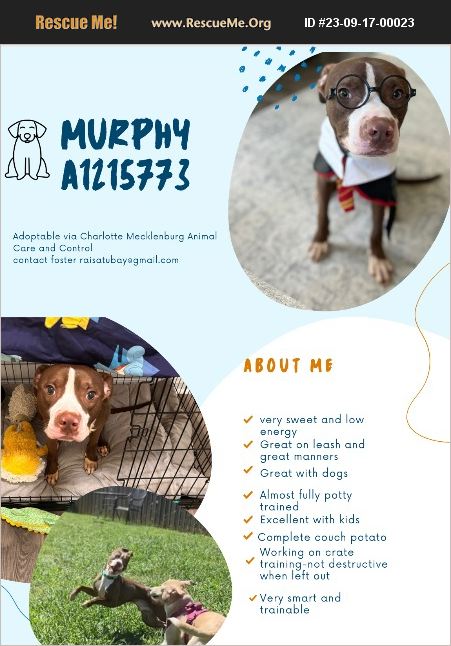 Rescue Me! www.RescueMe.Org ID #23-09-17-00023

MURPHY
A1215773

Adoptable via Charlotte Mecklenburg Animal Care and Control
contact foster raisatubay@gmail.com

ABOUT ME

✓ very sweet and low energy
✓ Great on leash and great manners
✓ Great with dogs
✓ Almost fully potty trained
✓ Excellent with kids
✓ Complete couch potato
✓ Working on crate training-not destructive when left out
✓ Very smart and trainable